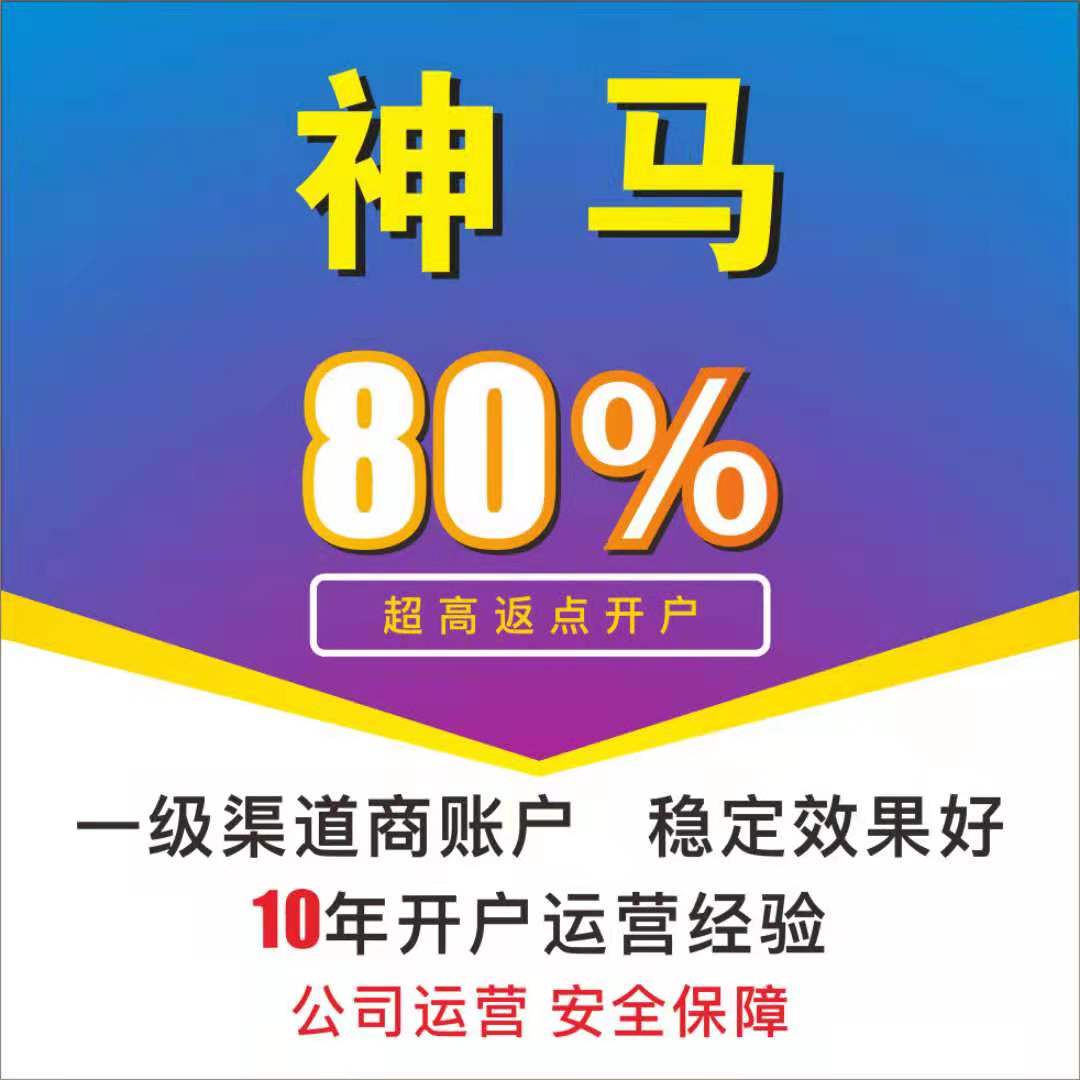 神马

80%

超高返点开户

一级渠道商账户　稳定效果好

10年开户运营经验

公司运营 安全保障